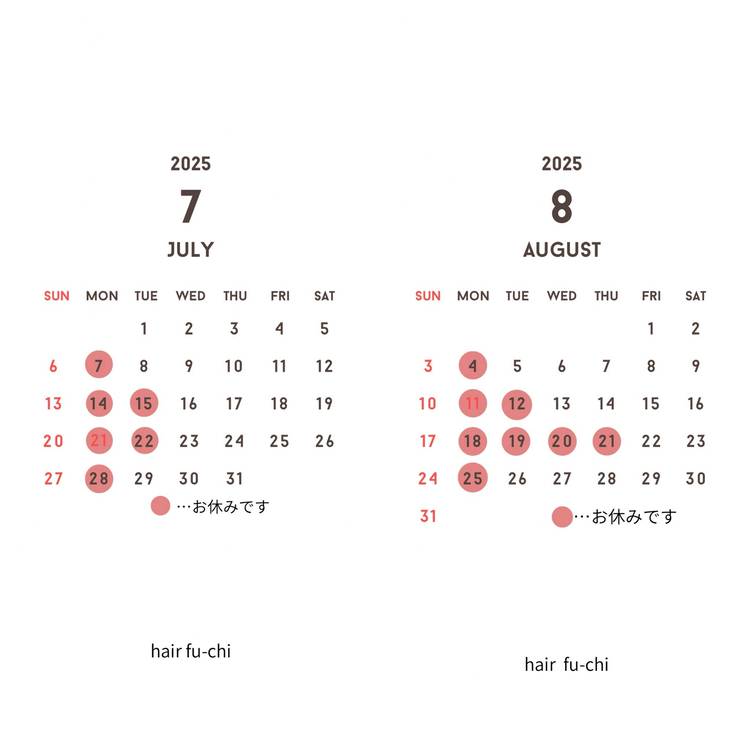 2025
7
JULY

| SUN | MON | TUE | WED | THU | FRI | SAT |
|---|---|---|---|---|---|---|
| | | 1 | 2 | 3 | 4 | 5 |
| 6 | 7 | 8 | 9 | 10 | 11 | 12 |
| 13 | 14 | 15 | 16 | 17 | 18 | 19 |
| 20 | 21 | 22 | 23 | 24 | 25 | 26 |
| 27 | 28 | 29 | 30 | 31 | | |

…お休みです

hair fu-chi

2025
8
AUGUST

| SUN | MON | TUE | WED | THU | FRI | SAT |
|---|---|---|---|---|---|---|
| | | | | | 1 | 2 |
| 3 | 4 | 5 | 6 | 7 | 8 | 9 |
| 10 | 11 | 12 | 13 | 14 | 15 | 16 |
| 17 | 18 | 19 | 20 | 21 | 22 | 23 |
| 24 | 25 | 26 | 27 | 28 | 29 | 30 |
| 31 | | | | | | |

…お休みです

hair fu-chi